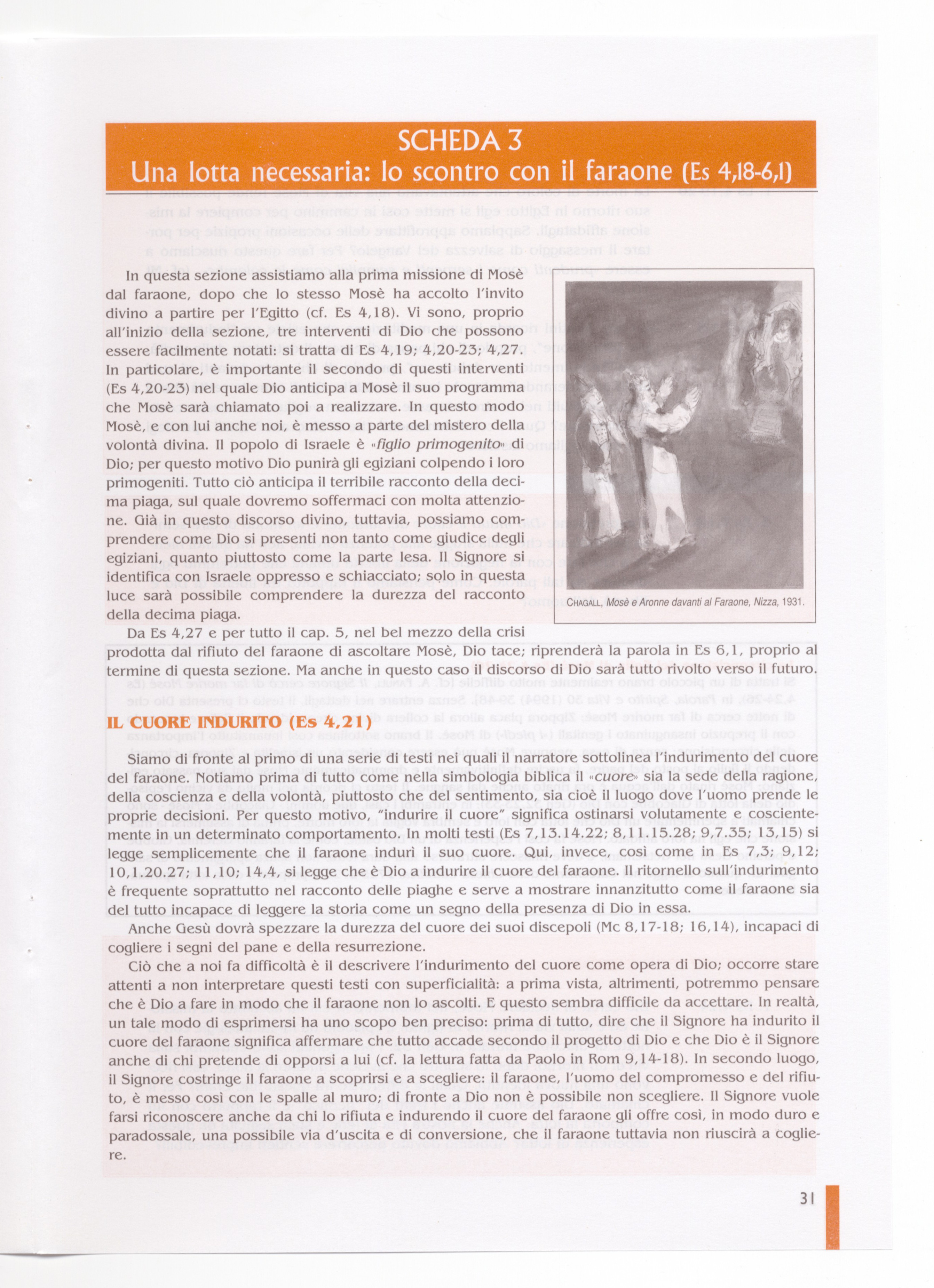 SCHEDA 3
Una lotta necessaria: lo scontro con il faraone (Es 4,18-6,1)

In questa sezione assistiamo alla prima missione di Mosè dal faraone, dopo che lo stesso Mosè ha accolto l'invito divino a partire per l'Egitto (cf. Es 4,18). Vi sono, proprio all'inizio della sezione, tre interventi di Dio che possono essere facilmente notati: si tratta di Es 4,19; 4,20-23; 4,27. In particolare, è importante il secondo di questi interventi (Es 4,20-23) nel quale Dio anticipa a Mosè il suo programma che Mosè sarà chiamato poi a realizzare. In questo modo Mosè, e con lui anche noi, è messo a parte del mistero della volontà divina. Il popolo di Israele è «figlio primogenito» di Dio; per questo motivo Dio punirà gli egiziani colpendo i loro primogeniti. Tutto ciò anticipa il terribile racconto della decima piaga, sul quale dovremo soffermaci con molta attenzione. Già in questo discorso divino, tuttavia, possiamo comprendere come Dio si presenti non tanto come giudice degli egiziani, quanto piuttosto come la parte lesa. Il Signore si identifica con Israele oppresso e schiacciato; solo in questa luce sarà possibile comprendere la durezza del racconto della decima piaga.

CHAGALL, Mosè e Aronne davanti al Faraone, Nizza, 1931.

Da Es 4,27 e per tutto il cap. 5, nel bel mezzo della crisi prodotta dal rifiuto del faraone di ascoltare Mosè, Dio tace; riprenderà la parola in Es 6,1, proprio al termine di questa sezione. Ma anche in questo caso il discorso di Dio sarà tutto rivolto verso il futuro.

IL CUORE INDURITO (Es 4,21)

Siamo di fronte al primo di una serie di testi nei quali il narratore sottolinea l'indurimento del cuore del faraone. Notiamo prima di tutto come nella simbologia biblica il «cuore» sia la sede della ragione, della coscienza e della volontà, piuttosto che del sentimento, sia cioè il luogo dove l'uomo prende le proprie decisioni. Per questo motivo, "indurire il cuore" significa ostinarsi volutamente e coscientemente in un determinato comportamento. In molti testi (Es 7,13.14.22; 8,11.15.28; 9,7.35; 13,15) si legge semplicemente che il faraone indurì il suo cuore. Qui, invece, così come in Es 7,3; 9,12; 10,1.20.27; 11,10; 14,4, si legge che è Dio a indurire il cuore del faraone. Il ritornello sull'indurimento è frequente soprattutto nel racconto delle piaghe e serve a mostrare innanzitutto come il faraone sia del tutto incapace di leggere la storia come un segno della presenza di Dio in essa.

Anche Gesù dovrà spezzare la durezza del cuore dei suoi discepoli (Mc 8,17-18; 16,14), incapaci di cogliere i segni del pane e della resurrezione.

Ciò che a noi fa difficoltà è il descrivere l'indurimento del cuore come opera di Dio; occorre stare attenti a non interpretare questi testi con superficialità: a prima vista, altrimenti, potremmo pensare che è Dio a fare in modo che il faraone non lo ascolti. E questo sembra difficile da accettare. In realtà, un tale modo di esprimersi ha uno scopo ben preciso: prima di tutto, dire che il Signore ha indurito il cuore del faraone significa affermare che tutto accade secondo il progetto di Dio e che Dio è il Signore anche di chi pretende di opporsi a lui (cf. la lettura fatta da Paolo in Rom 9,14-18). In secondo luogo, il Signore costringe il faraone a scoprirsi e a scegliere: il faraone, l'uomo del compromesso e del rifiuto, è messo così con le spalle al muro; di fronte a Dio non è possibile non scegliere. Il Signore vuole farsi riconoscere anche da chi lo rifiuta e indurendo il cuore del faraone gli offre così, in modo duro e paradossale, una possibile via d'uscita e di conversione, che il faraone tuttavia non riuscirà a cogliere.

31